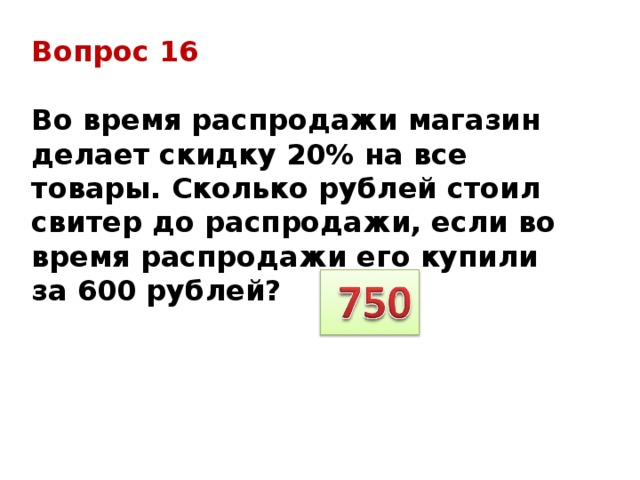 Вопрос 16

Во время распродажи магазин делает скидку 20% на все товары. Сколько рублей стоил свитер до распродажи, если во время распродажи его купили за 600 рублей?

750